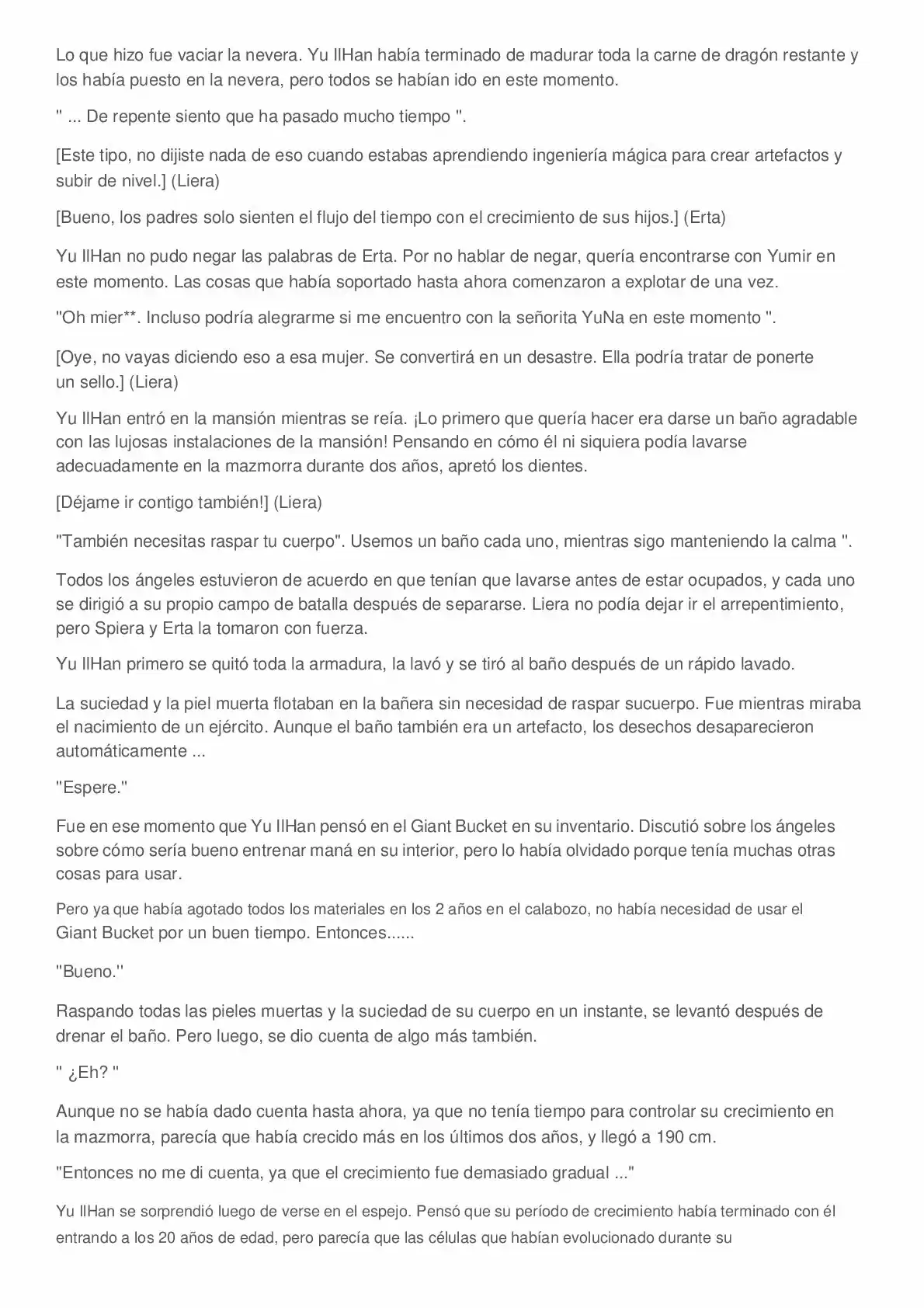 Lo que hizo fue vaciar la nevera. Yu IlHan había terminado de madurar toda la carne de dragón restante y los había puesto en la nevera, pero todos se habían ido en este momento.

" ... De repente siento que ha pasado mucho tiempo ".

[Este tipo, no dijiste nada de eso cuando estabas aprendiendo ingeniería mágica para crear artefactos y subir de nivel.] (Liera)

[Bueno, los padres solo sienten el flujo del tiempo con el crecimiento de sus hijos.] (Erta)

Yu IlHan no pudo negar las palabras de Erta. Por no hablar de negar, quería encontrarse con Yumir en este momento. Las cosas que había soportado hasta ahora comenzaron a explotar de una vez.

"Oh mier**. Incluso podría alegrarme si me encuentro con la señorita YuNa en este momento ".

[Oye, no vayas diciendo eso a esa mujer. Se convertirá en un desastre. Ella podría tratar de ponerte un sello.] (Liera)

Yu IlHan entró en la mansión mientras se reía. ¡Lo primero que quería hacer era darse un baño agradable con las lujosas instalaciones de la mansión! Pensando en cómo él ni siquiera podía lavarse adecuadamente en la mazmorra durante dos años, apretó los dientes.

[Déjame ir contigo también!] (Liera)

"También necesitas raspar tu cuerpo". Usemos un baño cada uno, mientras sigo manteniendo la calma ".

Todos los ángeles estuvieron de acuerdo en que tenían que lavarse antes de estar ocupados, y cada uno se dirigió a su propio campo de batalla después de separarse. Liera no podía dejar ir el arrepentimiento, pero Spiera y Erta la tomaron con fuerza.

Yu IlHan primero se quitó toda la armadura, la lavó y se tiró al baño después de un rápido lavado.

La suciedad y la piel muerta flotaban en la bañera sin necesidad de raspar sucuerpo. Fue mientras miraba el nacimiento de un ejército. Aunque el baño también era un artefacto, los desechos desaparecieron automáticamente ...

"Espere."

Fue en ese momento que Yu IlHan pensó en el Giant Bucket en su inventario. Discutió sobre los ángeles sobre cómo sería bueno entrenar maná en su interior, pero lo había olvidado porque tenía muchas otras cosas para usar.

Pero ya que había agotado todos los materiales en los 2 años en el calabozo, no había necesidad de usar el Giant Bucket por un buen tiempo. Entonces......

"Bueno."

Raspando todas las pieles muertas y la suciedad de su cuerpo en un instante, se levantó después de drenar el baño. Pero luego, se dio cuenta de algo más también.

" ¿Eh? "

Aunque no se había dado cuenta hasta ahora, ya que no tenía tiempo para controlar su crecimiento en la mazmorra, parecía que había crecido más en los últimos dos años, y llegó a 190 cm.

"Entonces no me di cuenta, ya que el crecimiento fue demasiado gradual ..."

Yu IlHan se sorprendió luego de verse en el espejo. Pensó que su período de crecimiento había terminado con él entrando a los 20 años de edad, pero parecía que las células que habían evolucionado durante su